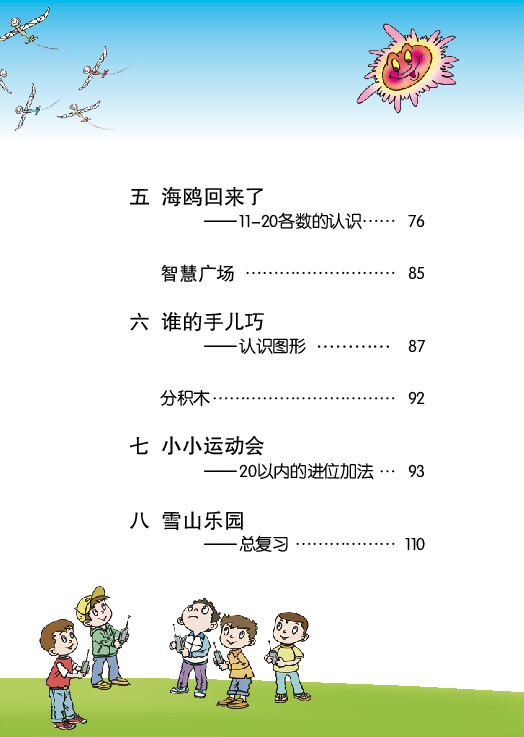 五 海鸥回来了

——11-20各数的认识 76

智慧广场 85

六 谁的手儿巧

——认识图形 87

分积木 92

七 小小运动会

——20以内的进位加法 93

八 雪山乐园

——总复习 110